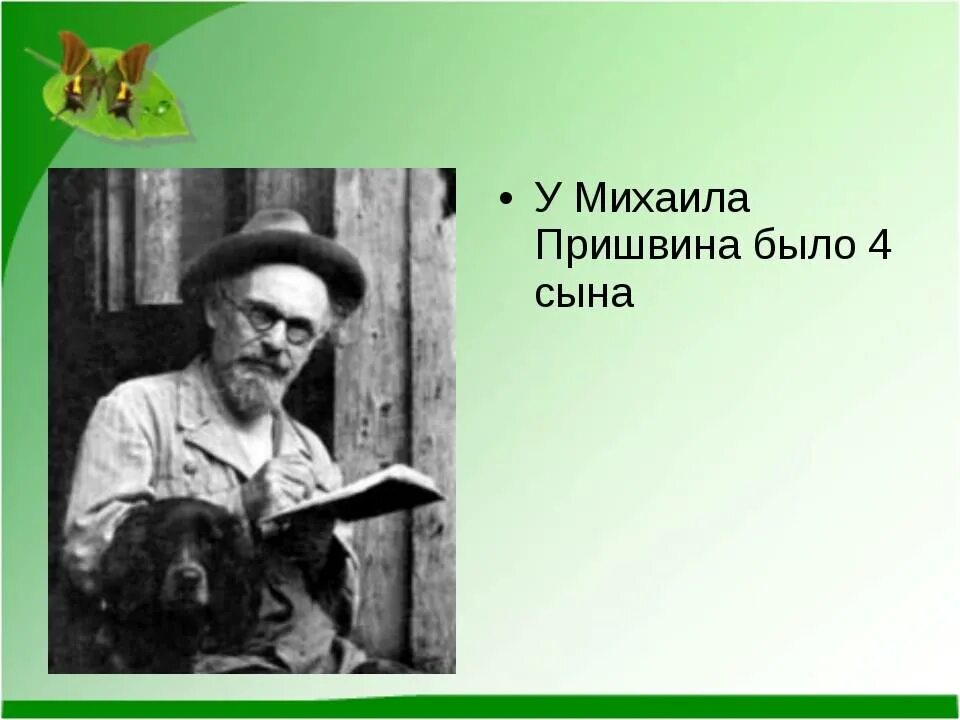 • У Михаила Пришвина было 4 сына